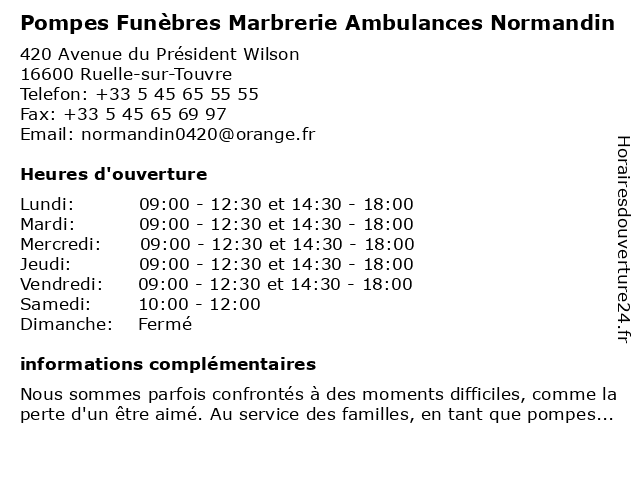 Pompes Funèbres Marbrerie Ambulances Normandin

420 Avenue du Président Wilson
16600 Ruelle-sur-Touvre
Telefon: +33 5 45 65 55 55
Fax: +33 5 45 65 69 97
Email: normandin0420@orange.fr

Heures d'ouverture

| | |
|---|---|
| Lundi: | 09:00 - 12:30 et 14:30 - 18:00 |
| Mardi: | 09:00 - 12:30 et 14:30 - 18:00 |
| Mercredi: | 09:00 - 12:30 et 14:30 - 18:00 |
| Jeudi: | 09:00 - 12:30 et 14:30 - 18:00 |
| Vendredi: | 09:00 - 12:30 et 14:30 - 18:00 |
| Samedi: | 10:00 - 12:00 |
| Dimanche: | Fermé |

informations complémentaires

Nous sommes parfois confrontés à des moments difficiles, comme la perte d'un être aimé. Au service des familles, en tant que pompes...

Horairesdouverture24.fr